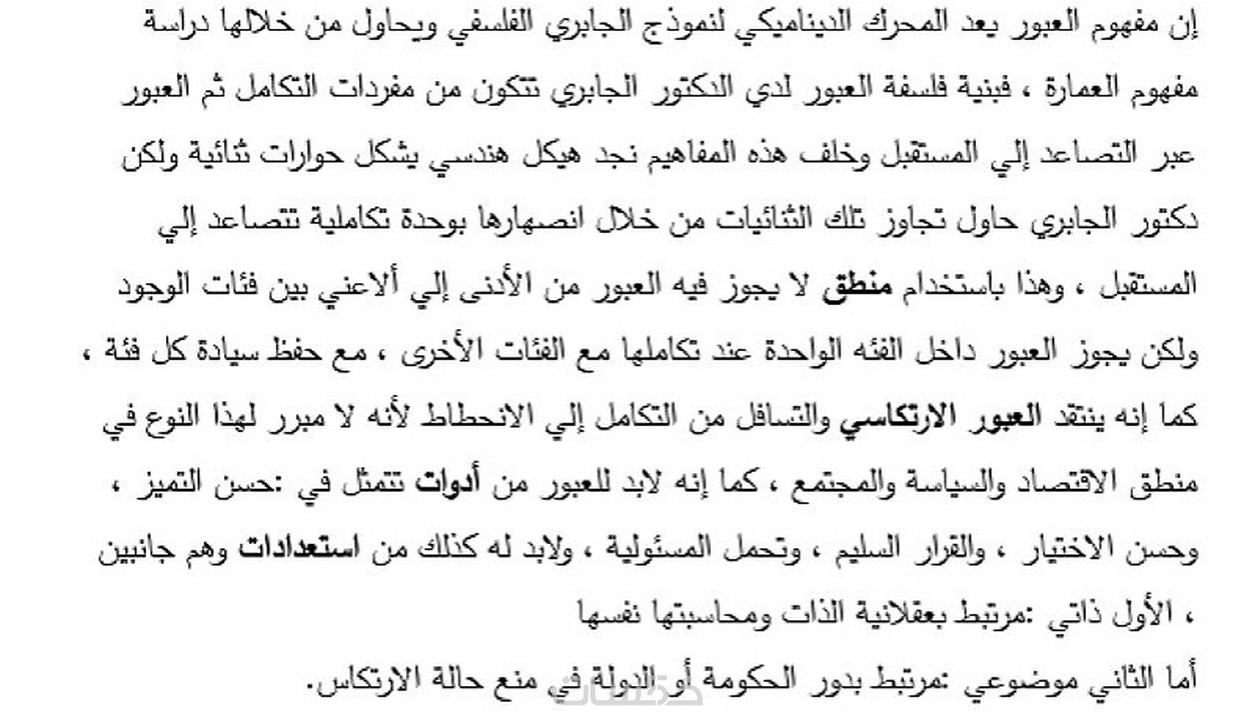 إن مفهوم العبور يعد المحرك الديناميكي لنموذج الجابري الفلسفي ويحاول من خلالها دراسة مفهوم العمارة ، فبنية فلسفة العبور لدي الدكتور الجابري تتكون من مفردات التكامل ثم العبور عبر التصاعد إلي المستقبل وخلف هذه المفاهيم نجد هيكل هندسي يشكل حوارات ثنائية ولكن دكتور الجابري حاول تجاوز تلك الثنائيات من خلال انصهارها بوحدة تكاملية تتصاعد إلي المستقبل ، وهذا باستخدام منطق لا يجوز فيه العبور من الأدنى إلي ألاعني بين فئات الوجود ولكن يجوز العبور داخل الفئه الواحدة عند تكاملها مع الفئات الأخرى ، مع حفظ سيادة كل فئة ، كما إنه ينتقد العبور الارتكاسي والتسافل من التكامل إلي الانحطاط لأنه لا مبرر لهذا النوع في منطق الاقتصاد والسياسة والمجتمع ، كما إنه لابد للعبور من أدوات تتمثل في :حسن التميز ، وحسن الاختيار ، والقرار السليم ، وتحمل المسئولية ، ولابد له كذلك من استعدادات وهم جانبين ، الأول ذاتي :مرتبط بعقلانية الذات ومحاسبتها نفسها
أما الثاني موضوعي :مرتبط بدور الحكومة أو الدولة في منع حالة الارتكاس.